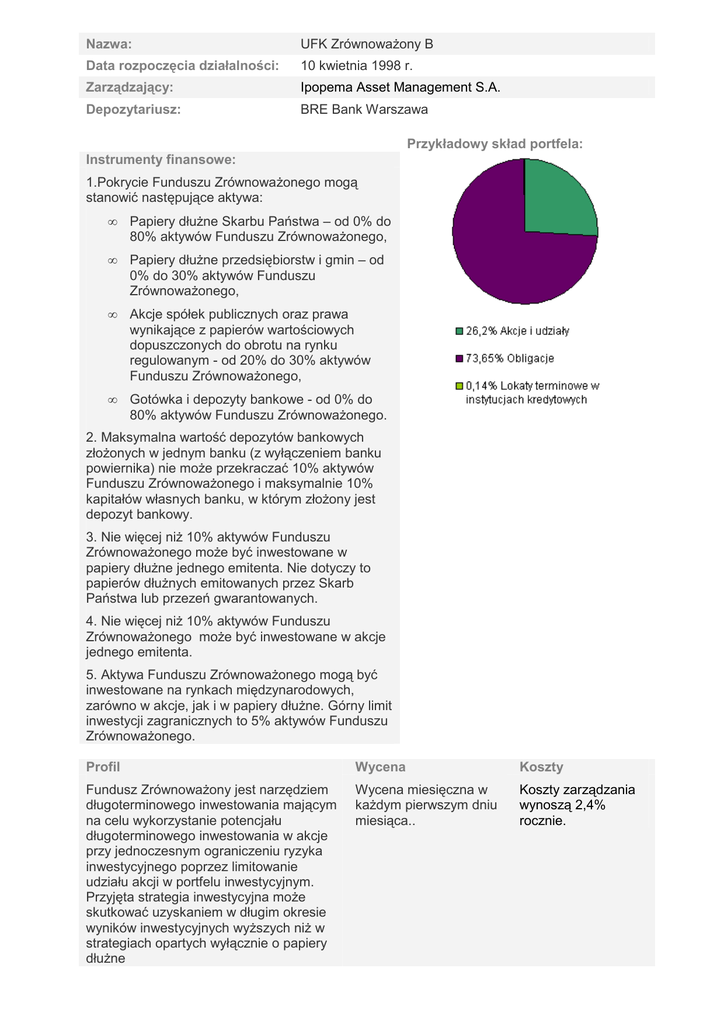 | Nazwa: | UFK Zrównoważony B |
|---|---|
| Data rozpoczęcia działalności: | 10 kwietnia 1998 r. |
| Zarządzający: | Ipopema Asset Management S.A. |
| Depozytariusz: | BRE Bank Warszawa |

Instrumenty finansowe:

1.Pokrycie Funduszu Zrównoważonego mogą stanowić następujące aktywa:

∞ Papiery dłużne Skarbu Państwa – od 0% do 80% aktywów Funduszu Zrównoważonego,

∞ Papiery dłużne przedsiębiorstw i gmin – od 0% do 30% aktywów Funduszu Zrównoważonego,

∞ Akcje spółek publicznych oraz prawa wynikające z papierów wartościowych dopuszczonych do obrotu na rynku regulowanym - od 20% do 30% aktywów Funduszu Zrównoważonego,

∞ Gotówka i depozyty bankowe - od 0% do 80% aktywów Funduszu Zrównoważonego.

2. Maksymalna wartość depozytów bankowych złożonych w jednym banku (z wyłączeniem banku powiernika) nie może przekraczać 10% aktywów Funduszu Zrównoważonego i maksymalnie 10% kapitałów własnych banku, w którym złożony jest depozyt bankowy.

3. Nie więcej niż 10% aktywów Funduszu Zrównoważonego może być inwestowane w papiery dłużne jednego emitenta. Nie dotyczy to papierów dłużnych emitowanych przez Skarb Państwa lub przezeń gwarantowanych.

4. Nie więcej niż 10% aktywów Funduszu Zrównoważonego może być inwestowane w akcje jednego emitenta.

5. Aktywa Funduszu Zrównoważonego mogą być inwestowane na rynkach międzynarodowych, zarówno w akcje, jak i w papiery dłużne. Górny limit inwestycji zagranicznych to 5% aktywów Funduszu Zrównoważonego.

Przykładowy skład portfela:

26,2% Akcje i udziały

73,65% Obligacje

0,14% Lokaty terminowe w instytucjach kredytowych

| Profil | Wycena | Koszty |
|---|---|---|
| Fundusz Zrównoważony jest narzędziem długoterminowego inwestowania mającym na celu wykorzystanie potencjału długoterminowego inwestowania w akcje przy jednoczesnym ograniczeniu ryzyka inwestycyjnego poprzez limitowanie udziału akcji w portfelu inwestycyjnym. Przyjęta strategia inwestycyjna może skutkować uzyskaniem w długim okresie wyników inwestycyjnych wyższych niż w strategiach opartych wyłącznie o papiery dłużne | Wycena miesięczna w każdym pierwszym dniu miesiąca.. | Koszty zarządzania wynoszą 2,4% rocznie. |